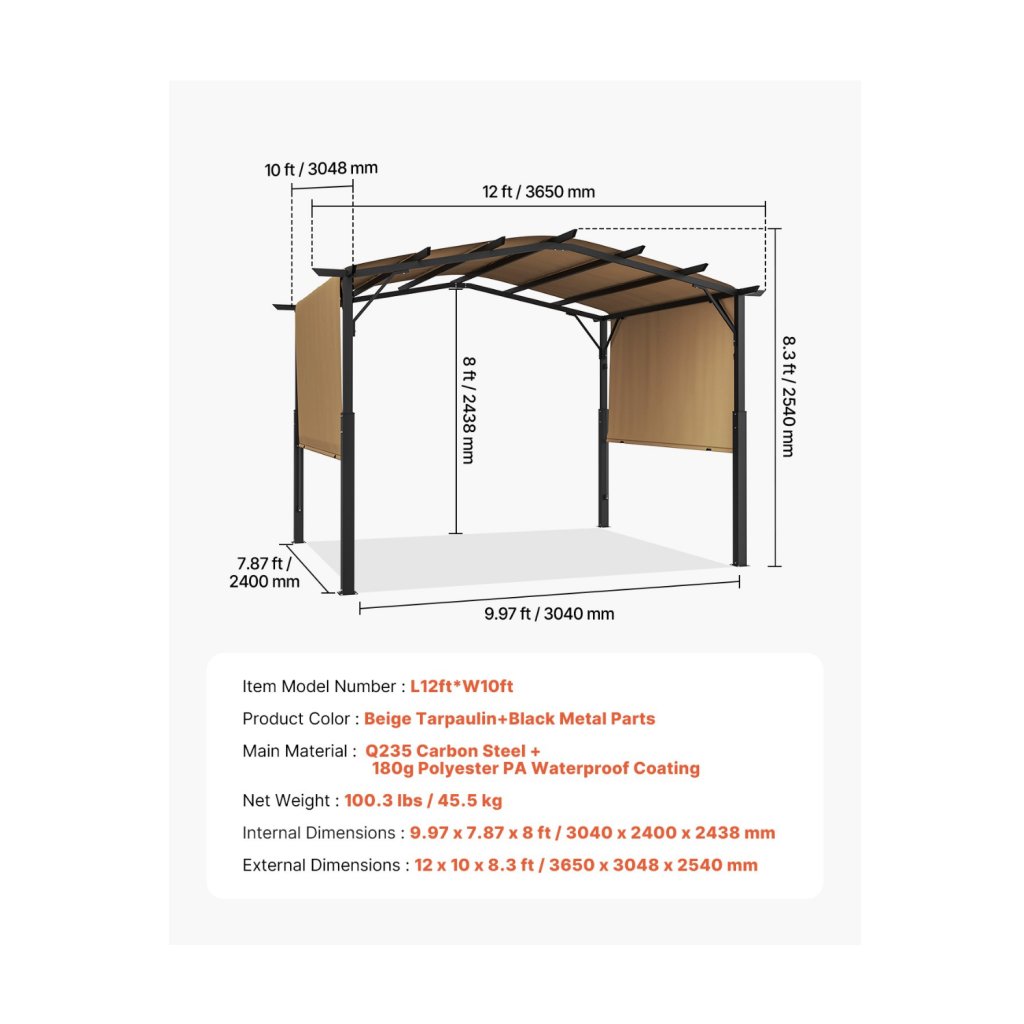 10 ft / 3048 mm

12 ft / 3650 mm

8 ft / 2438 mm

8.3 ft / 2540 mm

7.87 ft / 2400 mm

9.97 ft / 3040 mm

Item Model Number : L12ft*W10ft

Product Color : Beige Tarpaulin+Black Metal Parts

Main Material : Q235 Carbon Steel + 180g Polyester PA Waterproof Coating

Net Weight : 100.3 lbs / 45.5 kg

Internal Dimensions : 9.97 x 7.87 x 8 ft / 3040 x 2400 x 2438 mm

External Dimensions : 12 x 10 x 8.3 ft / 3650 x 3048 x 2540 mm